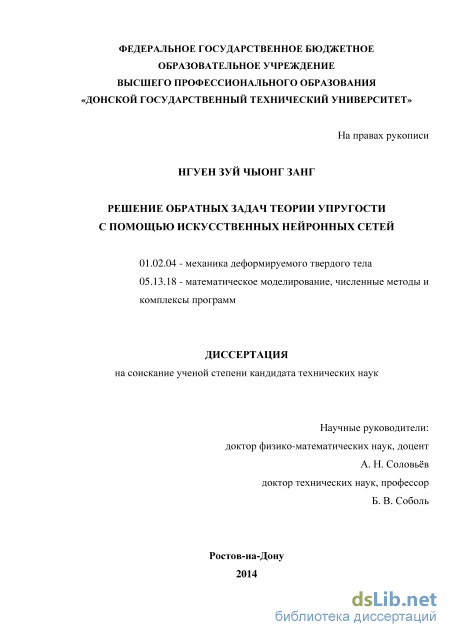 ФЕДЕРАЛЬНОЕ ГОСУДАРСТВЕННОЕ БЮДЖЕТНОЕ
ОБРАЗОВАТЕЛЬНОЕ УЧРЕЖДЕНИЕ
ВЫСШЕГО ПРОФЕССИОНАЛЬНОГО ОБРАЗОВАНИЯ
«ДОНСКОЙ ГОСУДАРСТВЕННЫЙ ТЕХНИЧЕСКИЙ УНИВЕРСИТЕТ»

На правах рукописи

НГУЕН ЗУЙ ЧЫОНГ ЗАНГ

РЕШЕНИЕ ОБРАТНЫХ ЗАДАЧ ТЕОРИИ УПРУГОСТИ
С ПОМОЩЬЮ ИСКУССТВЕННЫХ НЕЙРОННЫХ СЕТЕЙ

01.02.04 - механика деформируемого твердого тела
05.13.18 - математическое моделирование, численные методы и комплексы программ

ДИССЕРТАЦИЯ
на соискание ученой степени кандидата технических наук

Научные руководители:
доктор физико-математических наук, доцент
А. Н. Соловьёв
доктор технических наук, профессор
Б. В. Соболь

Ростов-на-Дону
2014

dsLib.net
библиотека диссертаций